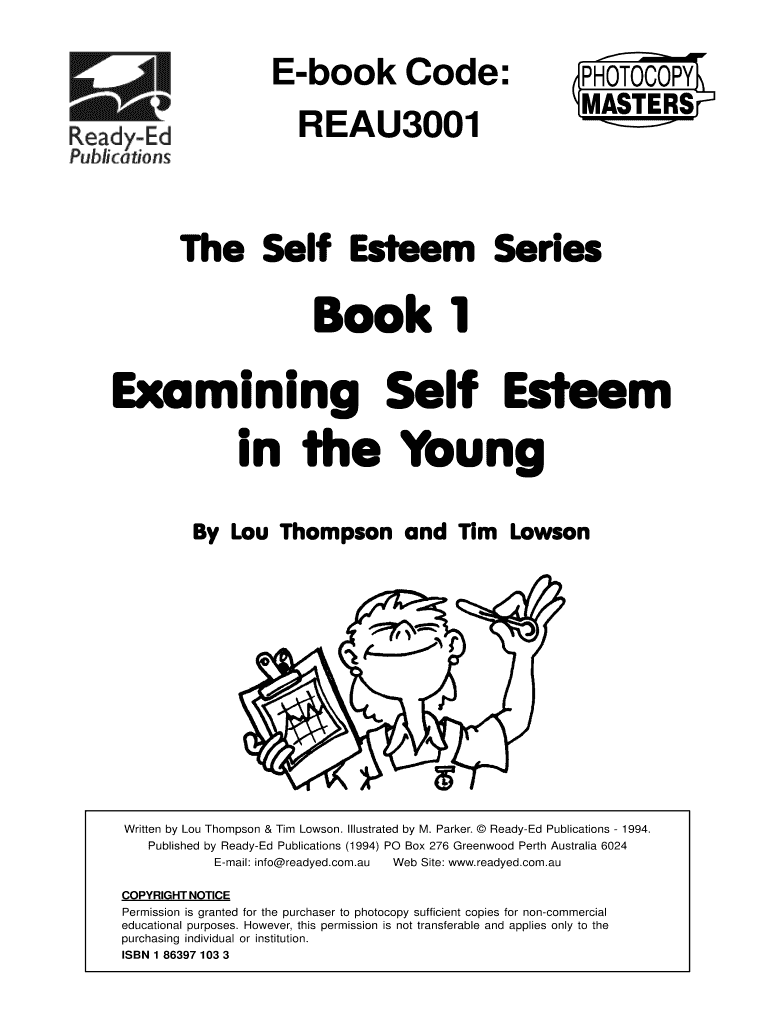 Ready-Ed Publications

E-book Code:
REAU3001

PHOTOCOPY MASTERS

The Self Esteem Series

Book 1

Examining Self Esteem in the Young

By Lou Thompson and Tim Lowson

Written by Lou Thompson & Tim Lowson. Illustrated by M. Parker. © Ready-Ed Publications - 1994.
Published by Ready-Ed Publications (1994) PO Box 276 Greenwood Perth Australia 6024
E-mail: info@readyed.com.au Web Site: www.readyed.com.au

COPYRIGHT NOTICE
Permission is granted for the purchaser to photocopy sufficient copies for non-commercial educational purposes. However, this permission is not transferable and applies only to the purchasing individual or institution.
ISBN 1 86397 103 3